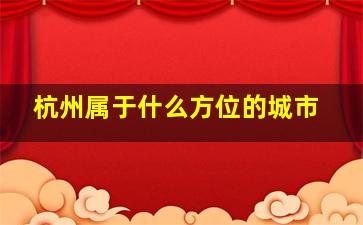 杭州属于什么方位的城市